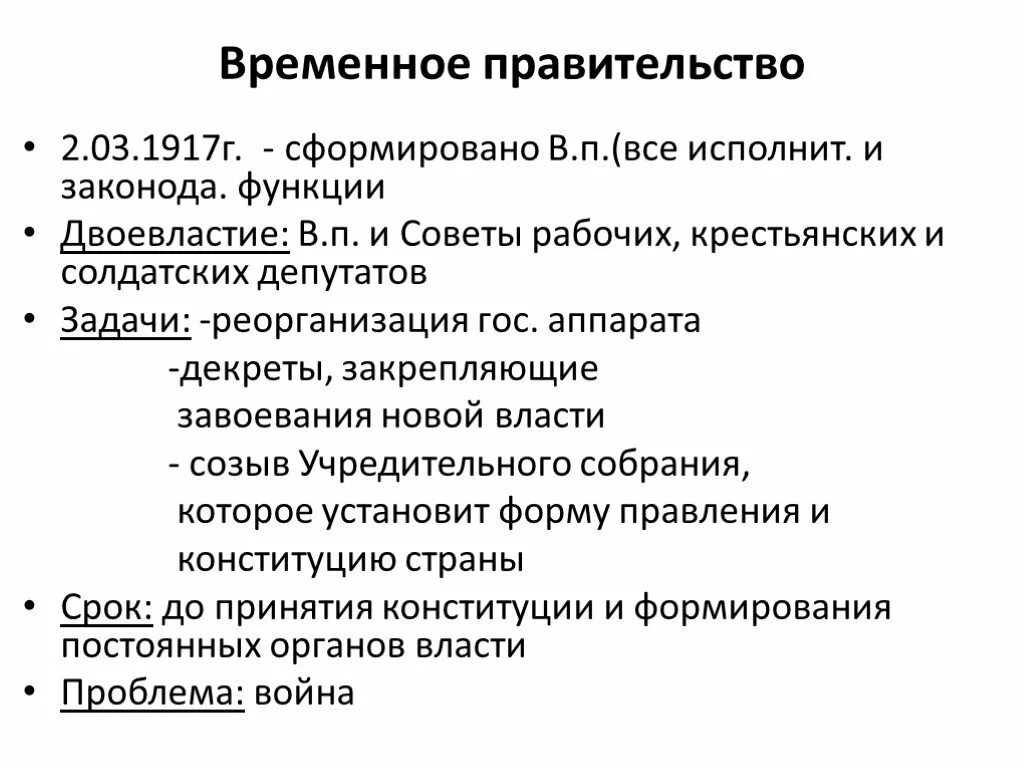 Временное правительство

• 2.03.1917г. - сформировано В.п.(все исполнит. и законода. функции
• Двоевластие: В.п. и Советы рабочих, крестьянских и солдатских депутатов
• Задачи: -реорганизация гос. аппарата
-декреты, закрепляющие завоевания новой власти
- созыв Учредительного собрания, которое установит форму правления и конституцию страны
• Срок: до принятия конституции и формирования постоянных органов власти
• Проблема: война